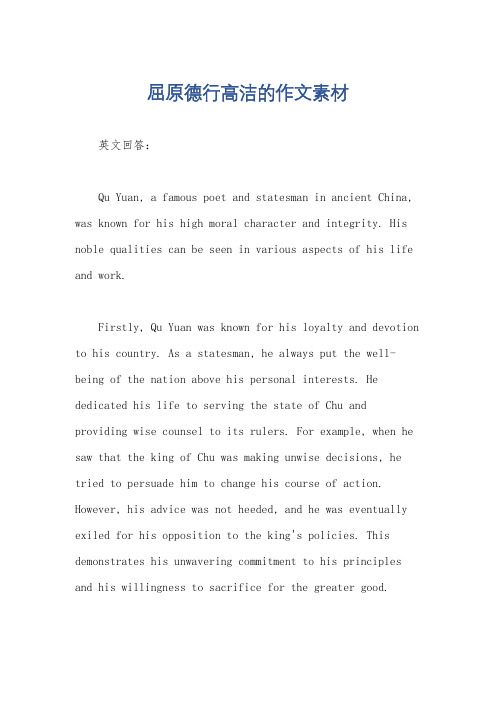 屈原德行高洁的作文素材

英文回答：

Qu Yuan, a famous poet and statesman in ancient China, was known for his high moral character and integrity. His noble qualities can be seen in various aspects of his life and work.

Firstly, Qu Yuan was known for his loyalty and devotion to his country. As a statesman, he always put the well-being of the nation above his personal interests. He dedicated his life to serving the state of Chu and providing wise counsel to its rulers. For example, when he saw that the king of Chu was making unwise decisions, he tried to persuade him to change his course of action. However, his advice was not heeded, and he was eventually exiled for his opposition to the king's policies. This demonstrates his unwavering commitment to his principles and his willingness to sacrifice for the greater good.